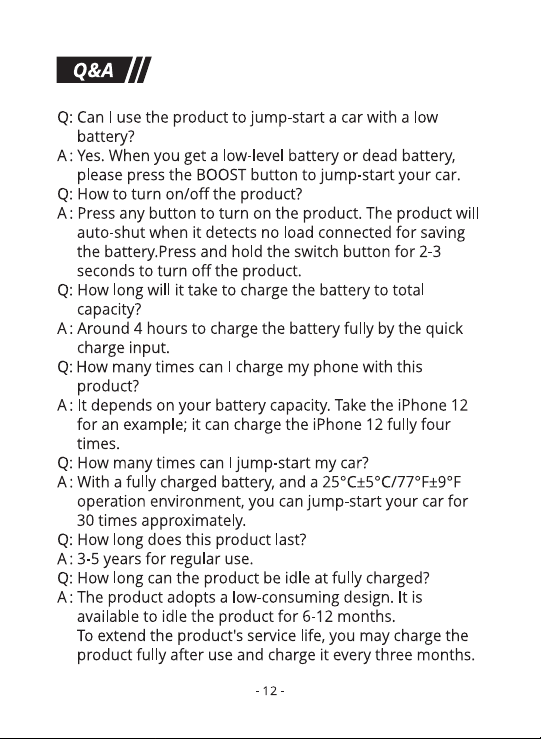 Q&A

Q: Can I use the product to jump-start a car with a low battery?
A: Yes. When you get a low-level battery or dead battery, please press the BOOST button to jump-start your car.
Q: How to turn on/off the product?
A: Press any button to turn on the product. The product will auto-shut when it detects no load connected for saving the battery.Press and hold the switch button for 2-3 seconds to turn off the product.
Q: How long will it take to charge the battery to total capacity?
A: Around 4 hours to charge the battery fully by the quick charge input.
Q: How many times can I charge my phone with this product?
A: It depends on your battery capacity. Take the iPhone 12 for an example; it can charge the iPhone 12 fully four times.
Q: How many times can I jump-start my car?
A: With a fully charged battery, and a 25°C±5°C/77°F±9°F operation environment, you can jump-start your car for 30 times approximately.
Q: How long does this product last?
A: 3-5 years for regular use.
Q: How long can the product be idle at fully charged?
A: The product adopts a low-consuming design. It is available to idle the product for 6-12 months.
To extend the product's service life, you may charge the product fully after use and charge it every three months.

- 12 -